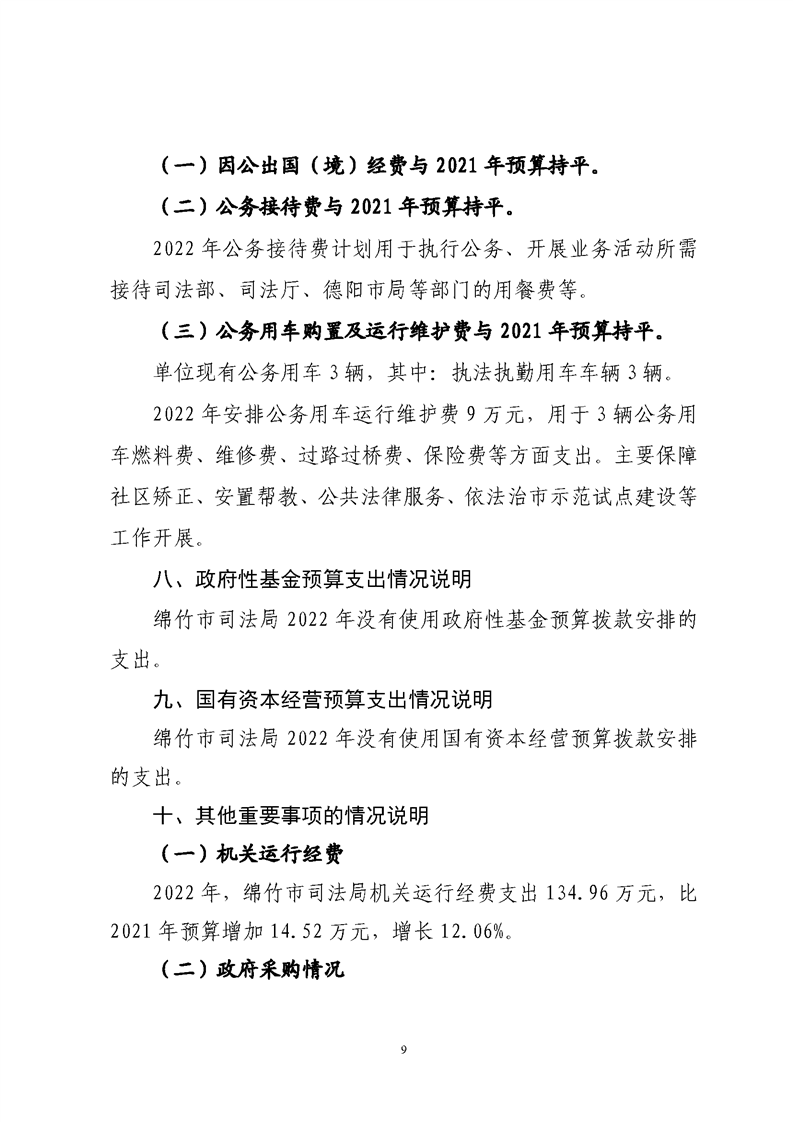 （一）因公出国（境）经费与 2021 年预算持平。

（二）公务接待费与 2021 年预算持平。

2022 年公务接待费计划用于执行公务、开展业务活动所需接待司法部、司法厅、德阳市局等部门的用餐费等。

（三）公务用车购置及运行维护费与 2021 年预算持平。

单位现有公务用车 3 辆，其中：执法执勤用车车辆 3 辆。

2022 年安排公务用车运行维护费 9 万元，用于 3 辆公务用车燃料费、维修费、过路过桥费、保险费等方面支出。主要保障社区矫正、安置帮教、公共法律服务、依法治市示范试点建设等工作开展。

八、政府性基金预算支出情况说明

绵竹市司法局 2022 年没有使用政府性基金预算拨款安排的支出。

九、国有资本经营预算支出情况说明

绵竹市司法局 2022 年没有使用国有资本经营预算拨款安排的支出。

十、其他重要事项的情况说明

（一）机关运行经费

2022 年，绵竹市司法局机关运行经费支出 134.96 万元，比 2021 年预算增加 14.52 万元，增长 12.06%。

（二）政府采购情况

9